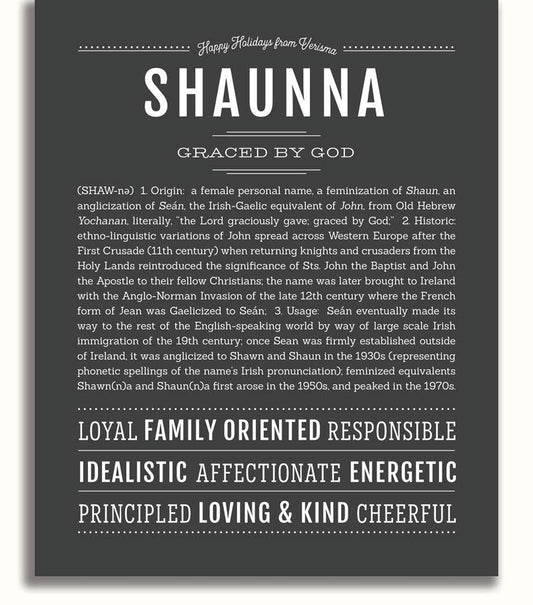 Happy Holidays from Verisma

SHAUNNA

GRACED BY GOD

(SHAW-nə) 1. Origin: a female personal name, a feminization of Shaun, an anglicization of Seán, the Irish-Gaelic equivalent of John, from Old Hebrew Yochanan, literally, "the Lord graciously gave; graced by God;" 2. Historic: ethno-linguistic variations of John spread across Western Europe after the First Crusade (11th century) when returning knights and crusaders from the Holy Lands reintroduced the significance of Sts. John the Baptist and John the Apostle to their fellow Christians; the name was later brought to Ireland with the Anglo-Norman Invasion of the late 12th century where the French form of Jean was Gaelicized to Seán; 3. Usage: Seán eventually made its way to the rest of the English-speaking world by way of large scale Irish immigration of the 19th century; once Sean was firmly established outside of Ireland, it was anglicized to Shawn and Shaun in the 1930s (representing phonetic spellings of the name's Irish pronunciation); feminized equivalents Shawn(n)a and Shaun(n)a first arose in the 1950s, and peaked in the 1970s.

LOYAL FAMILY ORIENTED RESPONSIBLE

IDEALISTIC AFFECTIONATE ENERGETIC

PRINCIPLED LOVING & KIND CHEERFUL